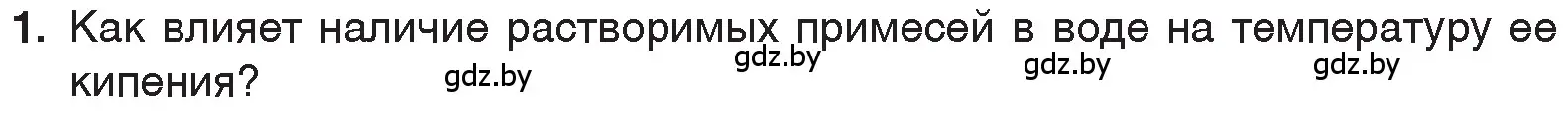 1. Как влияет наличие растворимых примесей в воде на температуру ее кипения? gdz.by gdz.by gdz.by gdz.by